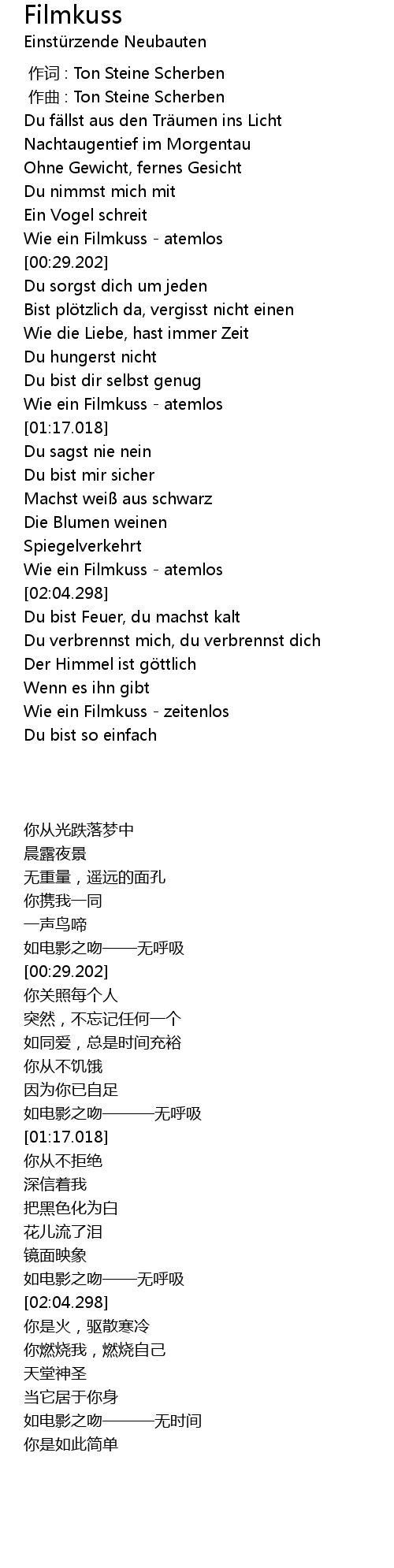 Filmkuss
Einstürzende Neubauten

作词 : Ton Steine Scherben
作曲 : Ton Steine Scherben
Du fällst aus den Träumen ins Licht
Nachtaugentief im Morgentau
Ohne Gewicht, fernes Gesicht
Du nimmst mich mit
Ein Vogel schreit
Wie ein Filmkuss - atemlos
[00:29.202]
Du sorgst dich um jeden
Bist plötzlich da, vergisst nicht einen
Wie die Liebe, hast immer Zeit
Du hungerst nicht
Du bist dir selbst genug
Wie ein Filmkuss - atemlos
[01:17.018]
Du sagst nie nein
Du bist mir sicher
Machst weiß aus schwarz
Die Blumen weinen
Spiegelverkehrt
Wie ein Filmkuss - atemlos
[02:04.298]
Du bist Feuer, du machst kalt
Du verbrennst mich, du verbrennst dich
Der Himmel ist göttlich
Wenn es ihn gibt
Wie ein Filmkuss - zeitenlos
Du bist so einfach

你从光跌落梦中
晨露夜景
无重量，遥远的面孔
你携我一同
一声鸟啼
如电影之吻——无呼吸
[00:29.202]
你关照每个人
突然，不忘记任何一个
如同爱，总是时间充裕
你从不饥饿
因为你已自足
如电影之吻———无呼吸
[01:17.018]
你从不拒绝
深信着我
把黑色化为白
花儿流了泪
镜面映象
如电影之吻——无呼吸
[02:04.298]
你是火，驱散寒冷
你燃烧我，燃烧自己
天堂神圣
当它居于你身
如电影之吻———无时间
你是如此简单